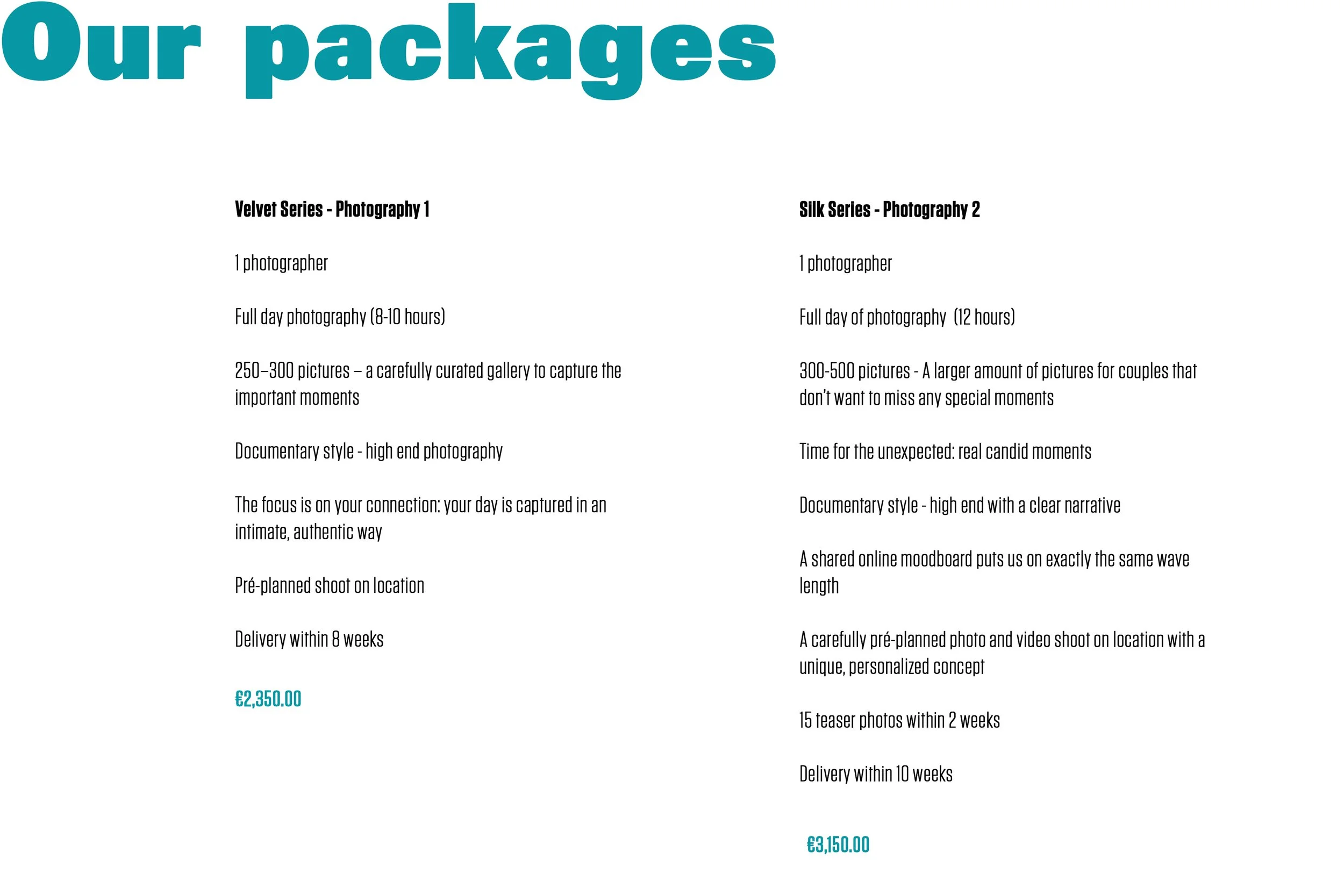 Our packages

Velvet Series - Photography 1

1 photographer

Full day photography (8-10 hours)

250–300 pictures – a carefully curated gallery to capture the important moments

Documentary style - high end photography

The focus is on your connection: your day is captured in an intimate, authentic way

Pré-planned shoot on location

Delivery within 8 weeks

€2,350.00

Silk Series - Photography 2

1 photographer

Full day of photography (12 hours)

300-500 pictures - A larger amount of pictures for couples that don't want to miss any special moments

Time for the unexpected: real candid moments

Documentary style - high end with a clear narrative

A shared online moodboard puts us on exactly the same wave length

A carefully pré-planned photo and video shoot on location with a unique, personalized concept

15 teaser photos within 2 weeks

Delivery within 10 weeks

€3,150.00